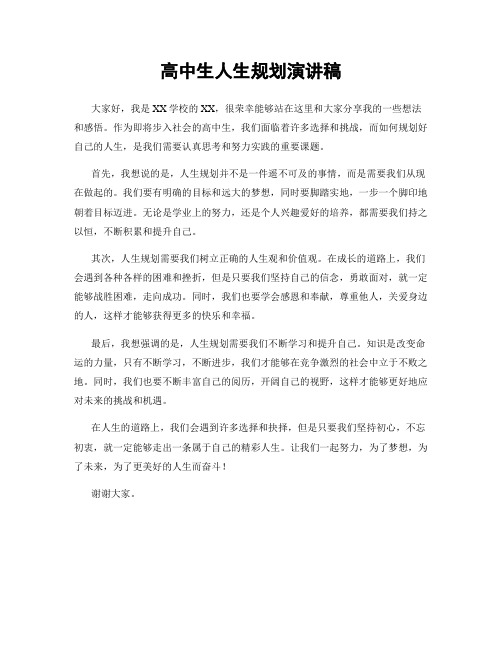 高中生人生规划演讲稿

大家好，我是XX学校的XX，很荣幸能够站在这里和大家分享我的一些想法和感悟。作为即将步入社会的高中生，我们面临着许多选择和挑战，而如何规划好自己的人生，是我们需要认真思考和努力实践的重要课题。

首先，我想说的是，人生规划并不是一件遥不可及的事情，而是需要我们从现在做起的。我们要有明确的目标和远大的梦想，同时要脚踏实地，一步一个脚印地朝着目标迈进。无论是学业上的努力，还是个人兴趣爱好的培养，都需要我们持之以恒，不断积累和提升自己。

其次，人生规划需要我们树立正确的人生观和价值观。在成长的道路上，我们会遇到各种各样的困难和挫折，但是只要我们坚持自己的信念，勇敢面对，就一定能够战胜困难，走向成功。同时，我们也要学会感恩和奉献，尊重他人，关爱身边的人，这样才能够获得更多的快乐和幸福。

最后，我想强调的是，人生规划需要我们不断学习和提升自己。知识是改变命运的力量，只有不断学习，不断进步，我们才能够在竞争激烈的社会中立于不败之地。同时，我们也要不断丰富自己的阅历，开阔自己的视野，这样才能够更好地应对未来的挑战和机遇。

在人生的道路上，我们会遇到许多选择和抉择，但是只要我们坚持初心，不忘初衷，就一定能够走出一条属于自己的精彩人生。让我们一起努力，为了梦想，为了未来，为了更美好的人生而奋斗！

谢谢大家。